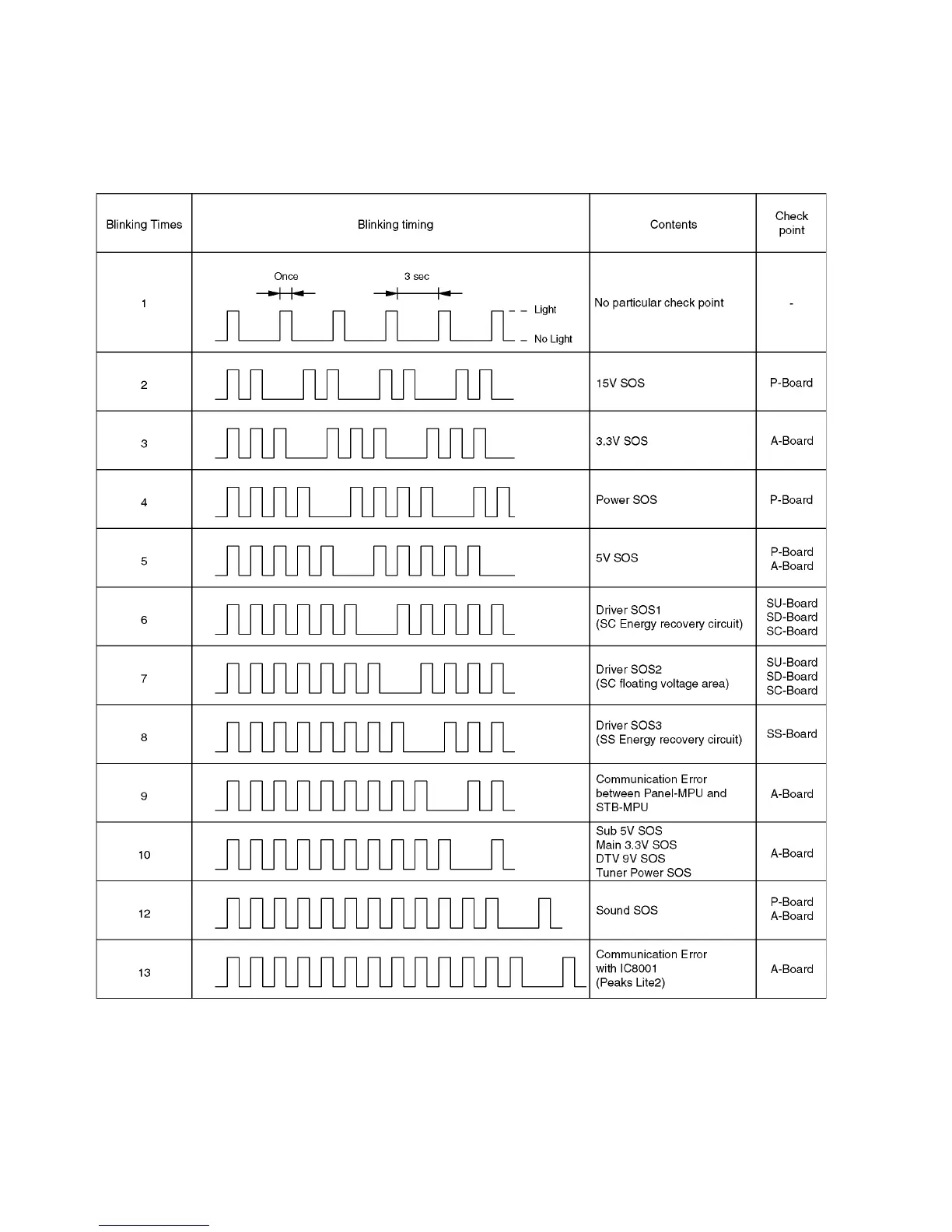 | Blinking Times | Blinking timing | Contents | Check point |
|---|---|---|---|
| 1 | Once 3 sec Light No Light | No particular check point | - |
| 2 | | 15V SOS | P-Board |
| 3 | | 3.3V SOS | A-Board |
| 4 | | Power SOS | P-Board |
| 5 | | 5V SOS | P-Board A-Board |
| 6 | | Driver SOS1 (SC Energy recovery circuit) | SU-Board SD-Board SC-Board |
| 7 | | Driver SOS2 (SC floating voltage area) | SU-Board SD-Board SC-Board |
| 8 | | Driver SOS3 (SS Energy recovery circuit) | SS-Board |
| 9 | | Communication Error between Panel-MPU and STB-MPU | A-Board |
| 10 | | Sub 5V SOS Main 3.3V SOS DTV 9V SOS Tuner Power SOS | A-Board |
| 12 | | Sound SOS | P-Board A-Board |
| 13 | | Communication Error with IC8001 (Peaks Lite2) | A-Board |